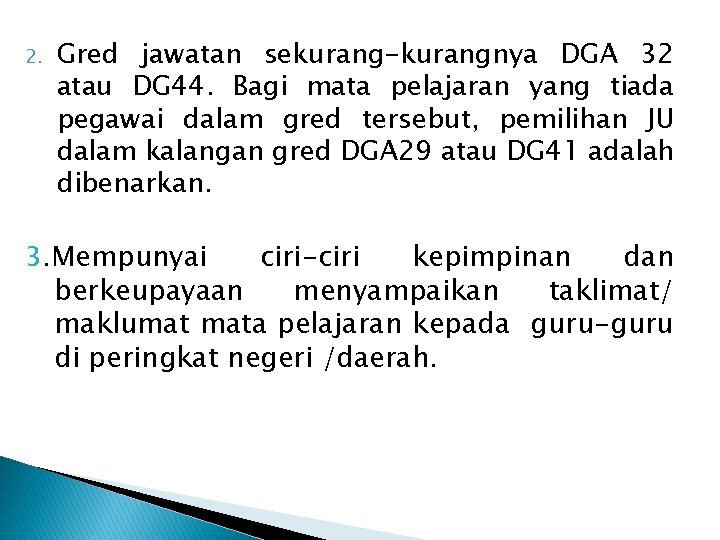 2. Gred jawatan sekurang-kurangnya DGA 32 atau DG44. Bagi mata pelajaran yang tiada pegawai dalam gred tersebut, pemilihan JU dalam kalangan gred DGA29 atau DG41 adalah dibenarkan.

3.Mempunyai ciri-ciri kepimpinan dan berkeupayaan menyampaikan taklimat/ maklumat mata pelajaran kepada guru-guru di peringkat negeri /daerah.